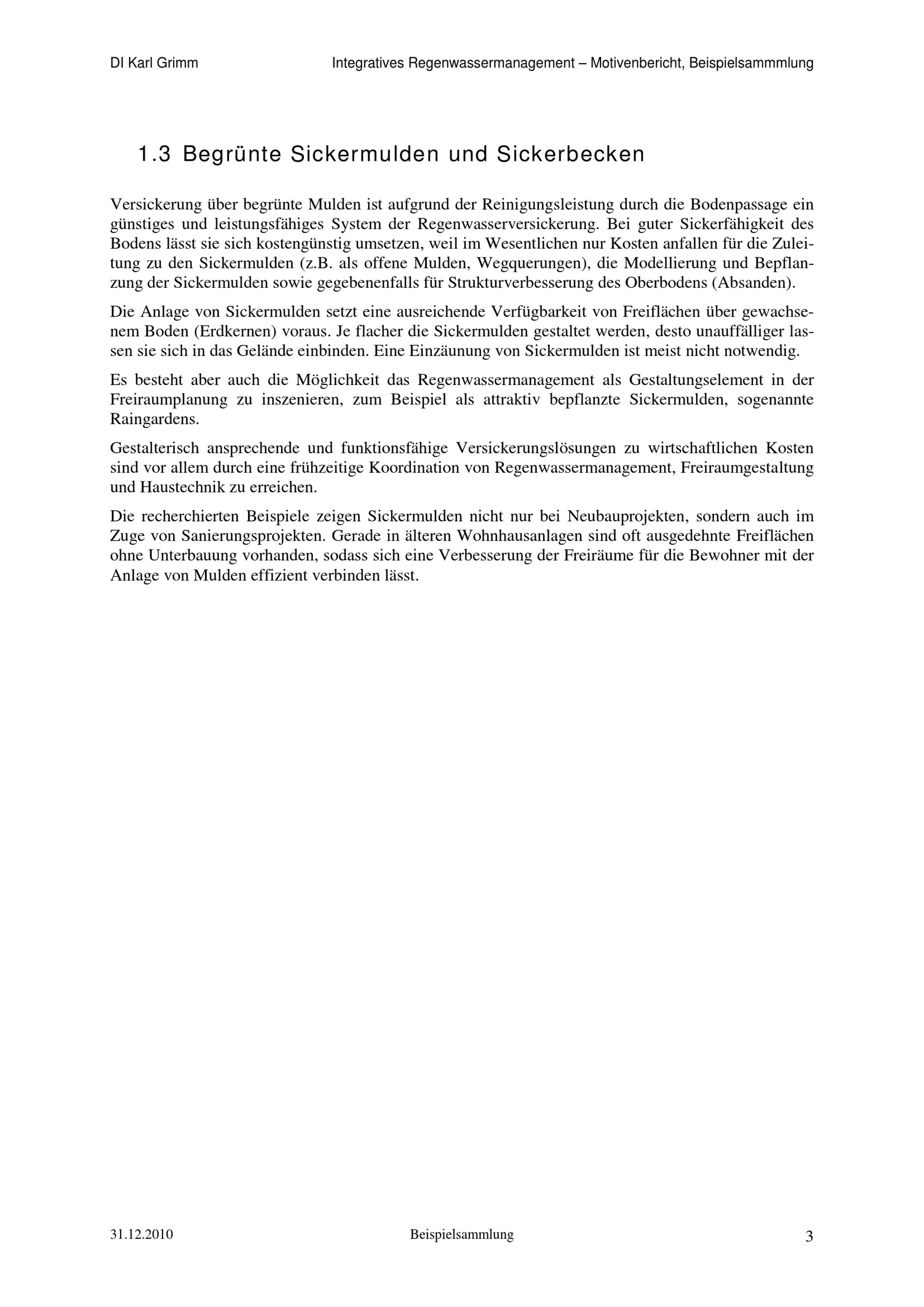 DI Karl Grimm Integratives Regenwassermanagement – Motivenbericht, Beispielsammmlung

1.3 Begrünte Sickermulden und Sickerbecken

Versickerung über begrünte Mulden ist aufgrund der Reinigungsleistung durch die Bodenpassage ein günstiges und leistungsfähiges System der Regenwasserversickerung. Bei guter Sickerfähigkeit des Bodens lässt sie sich kostengünstig umsetzen, weil im Wesentlichen nur Kosten anfallen für die Zuleitung zu den Sickermulden (z.B. als offene Mulden, Wegquerungen), die Modellierung und Bepflanzung der Sickermulden sowie gegebenenfalls für Strukturverbesserung des Oberbodens (Absanden).

Die Anlage von Sickermulden setzt eine ausreichende Verfügbarkeit von Freiflächen über gewachsenem Boden (Erdkernen) voraus. Je flacher die Sickermulden gestaltet werden, desto unauffälliger lassen sie sich in das Gelände einbinden. Eine Einzäunung von Sickermulden ist meist nicht notwendig.

Es besteht aber auch die Möglichkeit das Regenwassermanagement als Gestaltungselement in der Freiraumplanung zu inszenieren, zum Beispiel als attraktiv bepflanzte Sickermulden, sogenannte Raingardens.

Gestalterisch ansprechende und funktionsfähige Versickerungslösungen zu wirtschaftlichen Kosten sind vor allem durch eine frühzeitige Koordination von Regenwassermanagement, Freiraumgestaltung und Haustechnik zu erreichen.

Die recherchierten Beispiele zeigen Sickermulden nicht nur bei Neubauprojekten, sondern auch im Zuge von Sanierungsprojekten. Gerade in älteren Wohnhausanlagen sind oft ausgedehnte Freiflächen ohne Unterbauung vorhanden, sodass sich eine Verbesserung der Freiräume für die Bewohner mit der Anlage von Mulden effizient verbinden lässt.

31.12.2010 Beispielsammlung 3